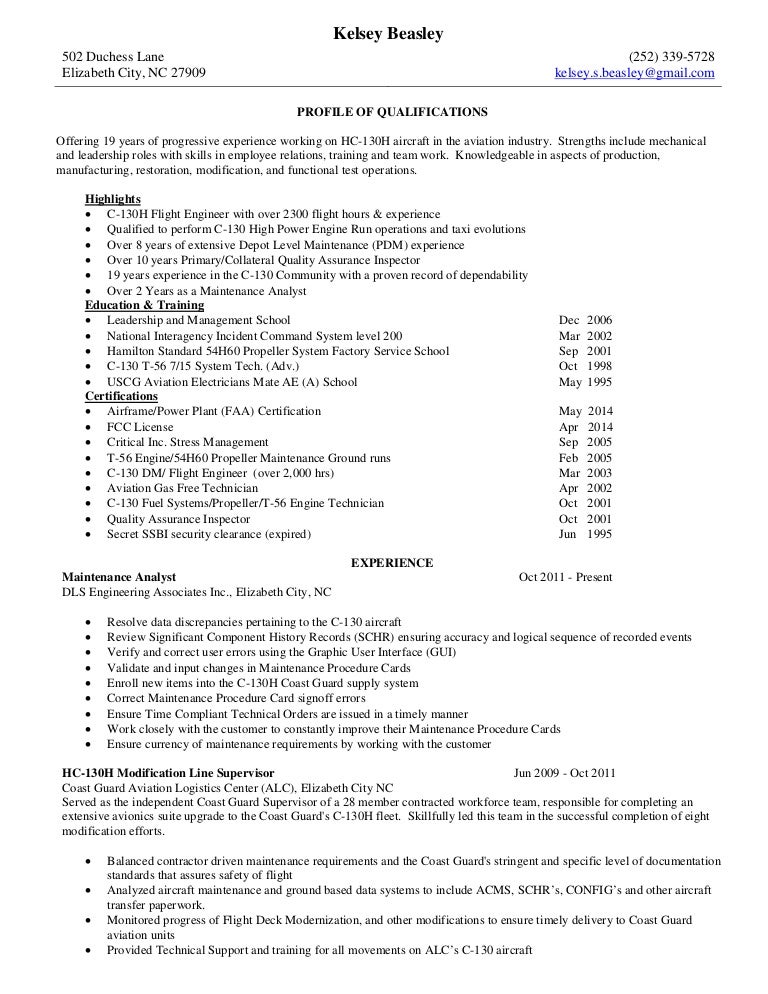 Kelsey Beasley

502 Duchess Lane
Elizabeth City, NC 27909

(252) 339-5728
kelsey.s.beasley@gmail.com

PROFILE OF QUALIFICATIONS

Offering 19 years of progressive experience working on HC-130H aircraft in the aviation industry. Strengths include mechanical and leadership roles with skills in employee relations, training and team work. Knowledgeable in aspects of production, manufacturing, restoration, modification, and functional test operations.

Highlights
- C-130H Flight Engineer with over 2300 flight hours & experience
- Qualified to perform C-130 High Power Engine Run operations and taxi evolutions
- Over 8 years of extensive Depot Level Maintenance (PDM) experience
- Over 10 years Primary/Collateral Quality Assurance Inspector
- 19 years experience in the C-130 Community with a proven record of dependability
- Over 2 Years as a Maintenance Analyst

Education & Training
- Leadership and Management School Dec 2006
- National Interagency Incident Command System level 200 Mar 2002
- Hamilton Standard 54H60 Propeller System Factory Service School Sep 2001
- C-130 T-56 7/15 System Tech. (Adv.) Oct 1998
- USCG Aviation Electricians Mate AE (A) School May 1995

Certifications
- Airframe/Power Plant (FAA) Certification May 2014
- FCC License Apr 2014
- Critical Inc. Stress Management Sep 2005
- T-56 Engine/54H60 Propeller Maintenance Ground runs Feb 2005
- C-130 DM/ Flight Engineer (over 2,000 hrs) Mar 2003
- Aviation Gas Free Technician Apr 2002
- C-130 Fuel Systems/Propeller/T-56 Engine Technician Oct 2001
- Quality Assurance Inspector Oct 2001
- Secret SSBI security clearance (expired) Jun 1995

EXPERIENCE

Maintenance Analyst Oct 2011 - Present
DLS Engineering Associates Inc., Elizabeth City, NC

- Resolve data discrepancies pertaining to the C-130 aircraft
- Review Significant Component History Records (SCHR) ensuring accuracy and logical sequence of recorded events
- Verify and correct user errors using the Graphic User Interface (GUI)
- Validate and input changes in Maintenance Procedure Cards
- Enroll new items into the C-130H Coast Guard supply system
- Correct Maintenance Procedure Card signoff errors
- Ensure Time Compliant Technical Orders are issued in a timely manner
- Work closely with the customer to constantly improve their Maintenance Procedure Cards
- Ensure currency of maintenance requirements by working with the customer

HC-130H Modification Line Supervisor Jun 2009 - Oct 2011
Coast Guard Aviation Logistics Center (ALC), Elizabeth City NC
Served as the independent Coast Guard Supervisor of a 28 member contracted workforce team, responsible for completing an extensive avionics suite upgrade to the Coast Guard's C-130H fleet. Skillfully led this team in the successful completion of eight modification efforts.

- Balanced contractor driven maintenance requirements and the Coast Guard's stringent and specific level of documentation standards that assures safety of flight
- Analyzed aircraft maintenance and ground based data systems to include ACMS, SCHR's, CONFIG's and other aircraft transfer paperwork.
- Monitored progress of Flight Deck Modernization, and other modifications to ensure timely delivery to Coast Guard aviation units
- Provided Technical Support and training for all movements on ALC's C-130 aircraft